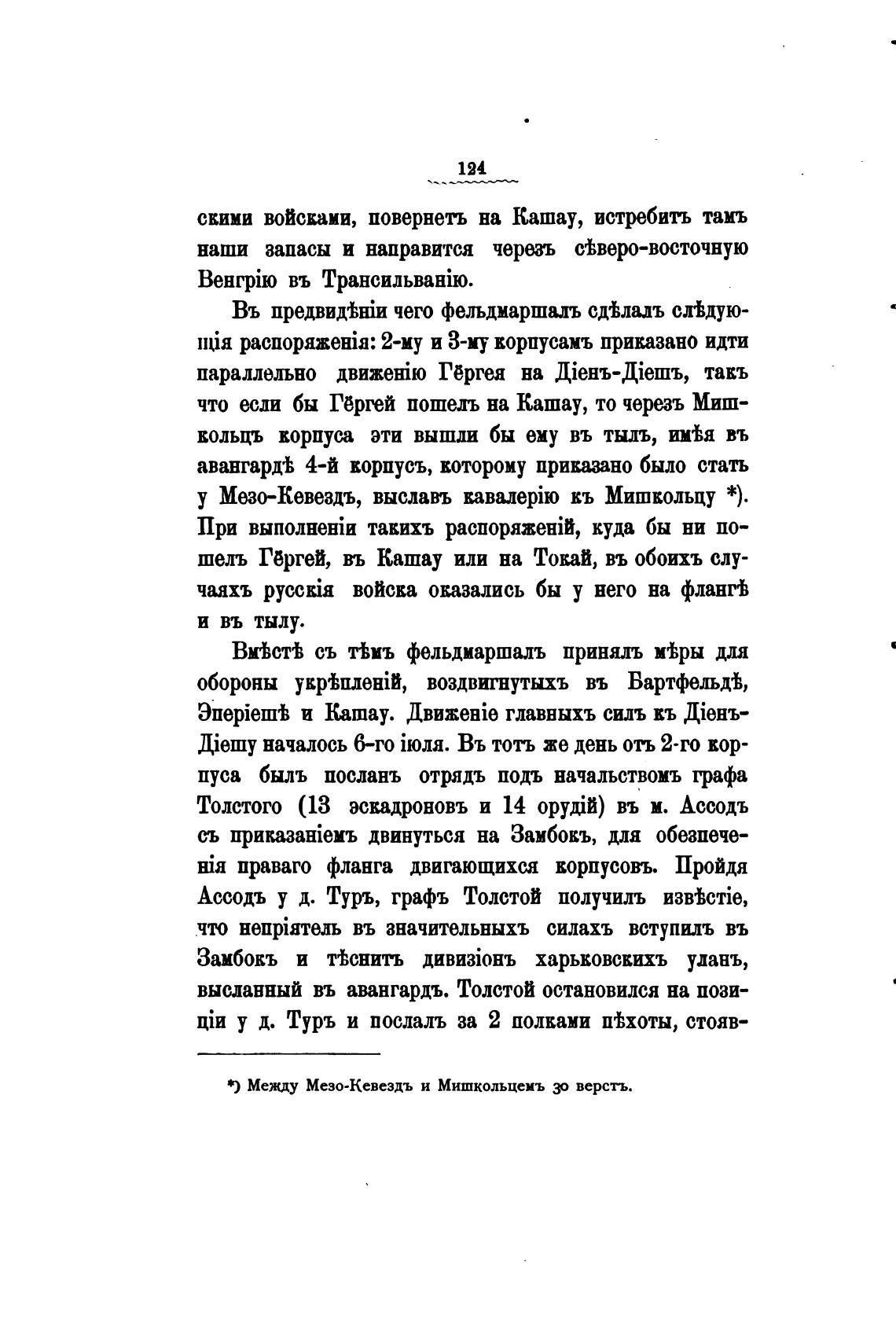 124

скими войсками, повернетъ на Кашау, истребитъ тамъ наши запасы и направится черезъ сѣверо-восточную Венгрію въ Трансильванію.

Въ предвидѣніи чего фельдмаршалъ сдѣлалъ слѣдующія распоряженія: 2-му и 3-му корпусамъ приказано идти параллельно движенію Гёргея на Діенъ-Діешъ, такъ что если бы Гёргей пошелъ на Кашау, то черезъ Мишкольцъ корпуса эти вышли бы ему въ тылъ, имѣя въ авангардѣ 4-й корпусъ, которому приказано было стать у Мезо-Кевездъ, выславъ кавалерію къ Мишкольцу *). При выполненіи такихъ распоряженій, куда бы ни пошелъ Гёргей, въ Кашау или на Токай, въ обоихъ случаяхъ русскія войска оказались бы у него на флангѣ и въ тылу.

Вмѣстѣ съ тѣмъ фельдмаршалъ принялъ мѣры для обороны укрѣпленій, воздвигнутыхъ въ Бартфельдѣ, Эперіешѣ и Кашау. Движеніе главныхъ силъ къ Діенъ-Діешу началось 6-го іюля. Въ тотъ же день отъ 2-го корпуса былъ посланъ отрядъ подъ начальствомъ графа Толстого (13 эскадроновъ и 14 орудій) въ м. Ассодъ съ приказаніемъ двинуться на Замбокъ, для обезпеченія праваго фланга двигающихся корпусовъ. Пройдя Ассодъ у д. Туръ, графъ Толстой получилъ извѣстіе, что непріятель въ значительныхъ силахъ вступилъ въ Замбокъ и тѣснитъ дивизіонъ харьковскихъ уланъ, высланный въ авангардъ. Толстой остановился на позиціи у д. Туръ и послалъ за 2 полками пѣхоты, стояв-

*) Между Мезо-Кевездъ и Мишкольцемъ 30 верстъ.